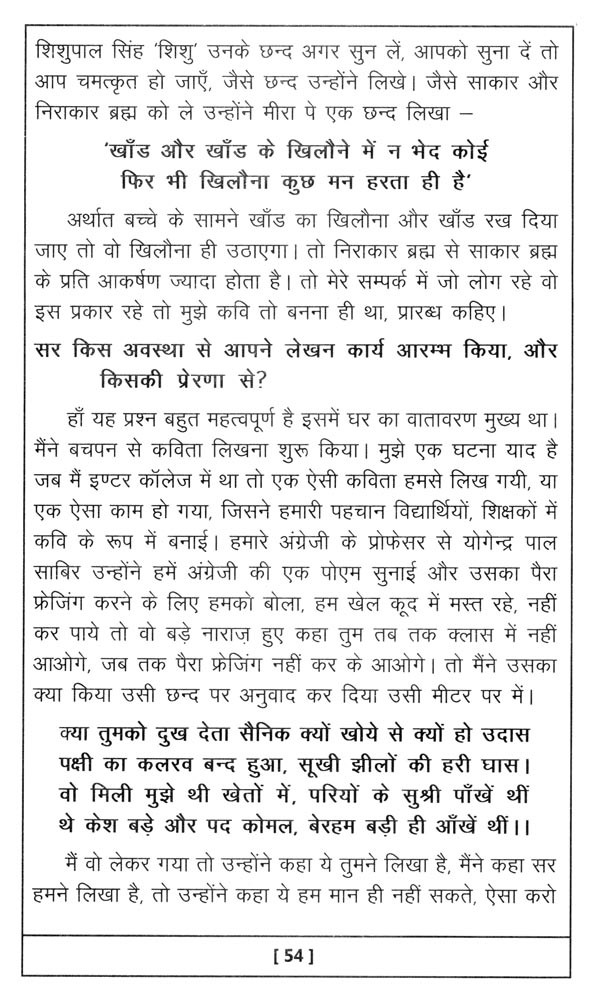 शिशुपाल सिंह 'शिशु' उनके छन्द अगर सुन लें, आपको सुना दें तो आप चमत्कृत हो जाएँ, जैसे छन्द उन्होंने लिखे। जैसे साकार और निराकार ब्रह्म को ले उन्होंने मीरा पे एक छन्द लिखा –

'खाँड और खाँड के खिलौने में न भेद कोई
फिर भी खिलौना कुछ मन हरता ही है'

अर्थात बच्चे के सामने खाँड का खिलौना और खाँड रख दिया जाए तो वो खिलौना ही उठाएगा। तो निराकार ब्रह्म से साकार ब्रह्म के प्रति आकर्षण ज्यादा होता है। तो मेरे सम्पर्क में जो लोग रहे वो इस प्रकार रहे तो मुझे कवि तो बनना ही था, प्रारब्ध कहिए।

सर किस अवस्था से आपने लेखन कार्य आरम्भ किया, और किसकी प्रेरणा से?

हाँ यह प्रश्न बहुत महत्वपूर्ण है इसमें घर का वातावरण मुख्य था। मैंने बचपन से कविता लिखना शुरू किया। मुझे एक घटना याद है जब मैं इण्टर कॉलेज में था तो एक ऐसी कविता हमसे लिख गयी, या एक ऐसा काम हो गया, जिसने हमारी पहचान विद्यार्थियों, शिक्षकों में कवि के रूप में बनाई। हमारे अंग्रेजी के प्रोफेसर से योगेन्द्र पाल साबिर उन्होंने हमें अंग्रेजी की एक पोएम सुनाई और उसका पैरा फ्रेजिंग करने के लिए हमको बोला, हम खेल कूद में मस्त रहे, नहीं कर पाये तो वो बड़े नाराज़ हुए कहा तुम तब तक क्लास में नहीं आओगे, जब तक पैरा फ्रेजिंग नहीं कर के आओगे। तो मैंने उसका क्या किया उसी छन्द पर अनुवाद कर दिया उसी मीटर पर में।

क्या तुमको दुख देता सैनिक क्यों खोये से क्यों हो उदास
पक्षी का कलरव बन्द हुआ, सूखी झीलों की हरी घास।
वो मिली मुझे थी खेतों में, परियों के सुश्री पाँखें थीं
थे केश बड़े और पद कोमल, बेरहम बड़ी ही आँखें थीं।।

मैं वो लेकर गया तो उन्होंने कहा ये तुमने लिखा है, मैंने कहा सर हमने लिखा है, तो उन्होंने कहा ये हम मान ही नहीं सकते, ऐसा करो

[ 54 ]